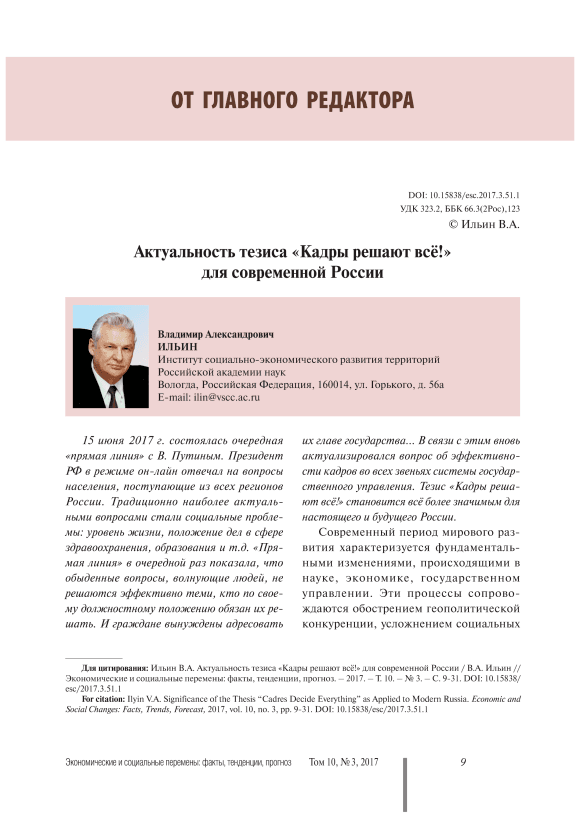 ОТ ГЛАВНОГО РЕДАКТОРА

DOI: 10.15838/esc.2017.3.51.1
УДК 323.2, ББК 66.3(2Рос),123
© Ильин В.А.

Актуальность тезиса «Кадры решают всё!» для современной России

Владимир Александрович
ИЛЬИН
Институт социально-экономического развития территорий Российской академии наук
Вологда, Российская Федерация, 160014, ул. Горького, д. 56а
E-mail: ilin@vscc.ac.ru

15 июня 2017 г. состоялась очередная «прямая линия» с В. Путиным. Президент РФ в режиме он-лайн отвечал на вопросы населения, поступающие из всех регионов России. Традиционно наиболее актуальными вопросами стали социальные проблемы: уровень жизни, положение дел в сфере здравоохранения, образования и т.д. «Прямая линия» в очередной раз показала, что обыденные вопросы, волнующие людей, не решаются эффективно теми, кто по своему должностному положению обязан их решать. И граждане вынуждены адресовать их главе государства... В связи с этим вновь актуализировался вопрос об эффективности кадров во всех звеньях системы государственного управления. Тезис «Кадры решают всё!» становится всё более значимым для настоящего и будущего России.

Современный период мирового развития характеризуется фундаментальными изменениями, происходящими в науке, экономике, государственном управлении. Эти процессы сопровождаются обострением геополитической конкуренции, усложнением социальных

Для цитирования: Ильин В.А. Актуальность тезиса «Кадры решают всё!» для современной России / В.А. Ильин // Экономические и социальные перемены: факты, тенденции, прогноз. – 2017. – Т. 10. – № 3. – С. 9-31. DOI: 10.15838/esc/2017.3.51.1

For citation: Ilyin V.A. Significance of the Thesis “Cadres Decide Everything” as Applied to Modern Russia. Economic and Social Changes: Facts, Trends, Forecast, 2017, vol. 10, no. 3, pp. 9-31. DOI: 10.15838/esc/2017.3.51.1

Экономические и социальные перемены: факты, тенденции, прогноз Том 10, № 3, 2017 9